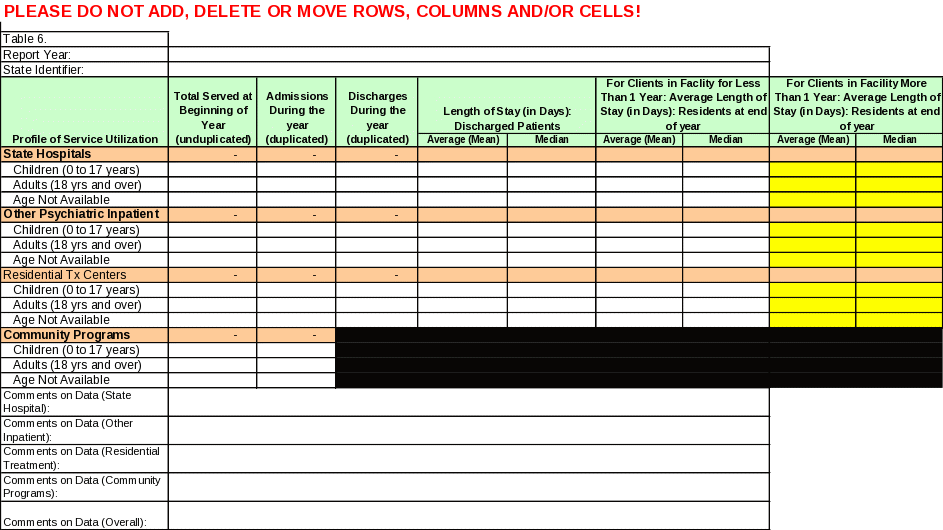 PLEASE DO NOT ADD, DELETE OR MOVE ROWS, COLUMNS AND/OR CELLS!

Table 6.
Report Year:
State Identifier:

| Profile of Service Utilization | Total Served at Beginning of Year (unduplicated) | Admissions During the year (duplicated) | Discharges During the year (duplicated) | Length of Stay (in Days): Discharged Patients Average (Mean) | Length of Stay (in Days): Discharged Patients Median | For Clients in Faclity for Less Than 1 Year: Average Length of Stay (in Days): Residents at end of year Average (Mean) | For Clients in Faclity for Less Than 1 Year: Average Length of Stay (in Days): Residents at end of year Median | For Clients in Facility More Than 1 Year: Average Length of Stay (in Days): Residents at end of year Average (Mean) | For Clients in Facility More Than 1 Year: Average Length of Stay (in Days): Residents at end of year Median |
|---|---|---|---|---|---|---|---|---|---|
| State Hospitals | - | - | - | | | | | | |
| Children (0 to 17 years) | | | | | | | | | |
| Adults (18 yrs and over) | | | | | | | | | |
| Age Not Available | | | | | | | | | |
| Other Psychiatric Inpatient | - | - | - | | | | | | |
| Children (0 to 17 years) | | | | | | | | | |
| Adults (18 yrs and over) | | | | | | | | | |
| Age Not Available | | | | | | | | | |
| Residential Tx Centers | - | - | - | | | | | | |
| Children (0 to 17 years) | | | | | | | | | |
| Adults (18 yrs and over) | | | | | | | | | |
| Age Not Available | | | | | | | | | |
| Community Programs | - | - | | | | | | | |
| Children (0 to 17 years) | | | | | | | | | |
| Adults (18 yrs and over) | | | | | | | | | |
| Age Not Available | | | | | | | | | |

Comments on Data (State Hospital):
Comments on Data (Other Inpatient):
Comments on Data (Residential Treatment):
Comments on Data (Community Programs):
Comments on Data (Overall):